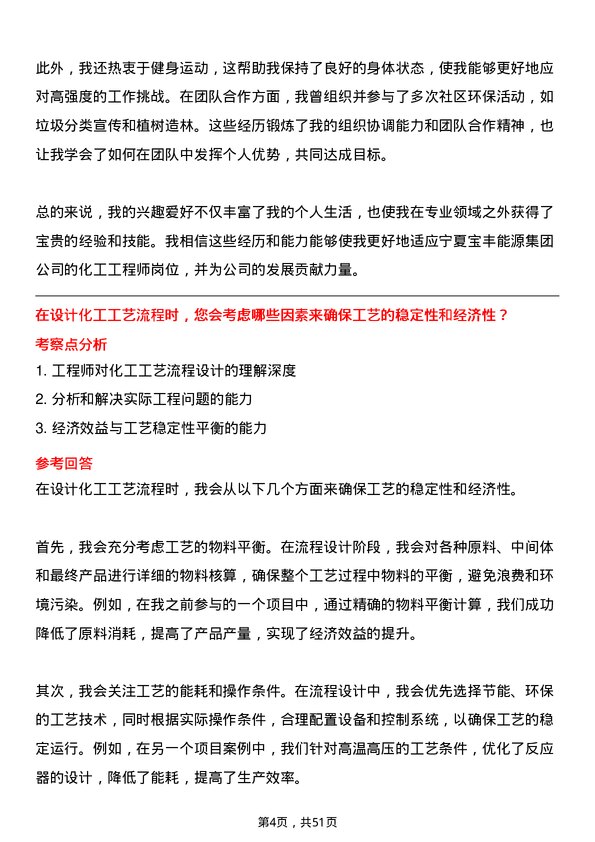 此外，我还热衷于健身运动，这帮助我保持了良好的身体状态，使我能够更好地应对高强度的工作挑战。在团队合作方面，我曾组织并参与了多次社区环保活动，如垃圾分类宣传和植树造林。这些经历锻炼了我的组织协调能力和团队合作精神，也让我学会了如何在团队中发挥个人优势，共同达成目标。

总的来说，我的兴趣爱好不仅丰富了我的个人生活，也使我在专业领域之外获得了宝贵的经验和技能。我相信这些经历和能力能够使我更好地适应宁夏宝丰能源集团公司的化工工程师岗位，并为公司的发展贡献力量。

在设计化工工艺流程时，您会考虑哪些因素来确保工艺的稳定性和经济性？

考察点分析

1. 工程师对化工工艺流程设计的理解深度
2. 分析和解决实际工程问题的能力
3. 经济效益与工艺稳定性平衡的能力

参考回答

在设计化工工艺流程时，我会从以下几个方面来确保工艺的稳定性和经济性。

首先，我会充分考虑工艺的物料平衡。在流程设计阶段，我会对各种原料、中间体和最终产品进行详细的物料核算，确保整个工艺过程中物料的平衡，避免浪费和环境污染。例如，在我之前参与的一个项目中，通过精确的物料平衡计算，我们成功降低了原料消耗，提高了产品产量，实现了经济效益的提升。

其次，我会关注工艺的能耗和操作条件。在流程设计中，我会优先选择节能、环保的工艺技术，同时根据实际操作条件，合理配置设备和控制系统，以确保工艺的稳定运行。例如，在另一个项目案例中，我们针对高温高压的工艺条件，优化了反应器的设计，降低了能耗，提高了生产效率。

第4页，共51页